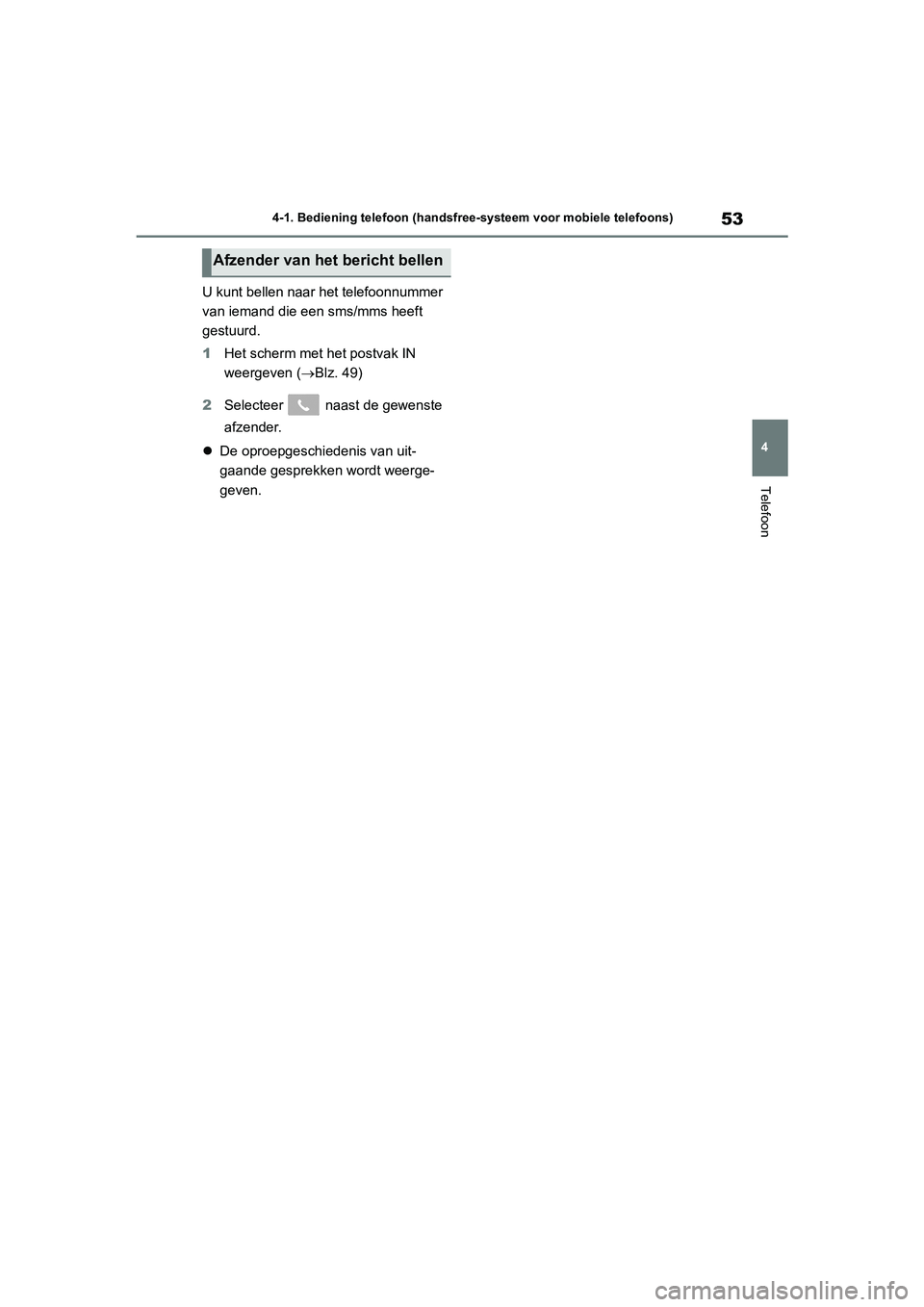 4-1. Bediening telefoon (handsfree-systeem voor mobiele telefoons)

53

Afzender van het bericht bellen

U kunt bellen naar het telefoonnummer van iemand die een sms/mms heeft gestuurd.

1 Het scherm met het postvak IN weergeven (→Blz. 49)

2 Selecteer naast de gewenste afzender.

● De oproepgeschiedenis van uitgaande gesprekken wordt weergegeven.

4

Telefoon

carmanualsonline.info